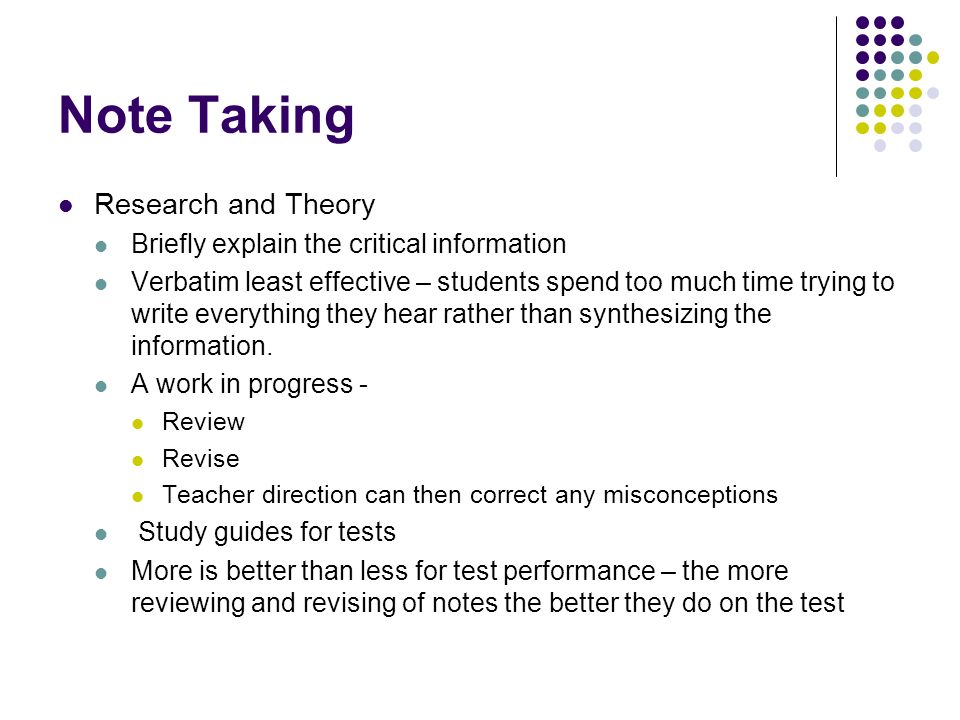 Note Taking

- Research and Theory
  - Briefly explain the critical information
  - Verbatim least effective – students spend too much time trying to write everything they hear rather than synthesizing the information.
  - A work in progress -
    - Review
    - Revise
    - Teacher direction can then correct any misconceptions
  - Study guides for tests
  - More is better than less for test performance – the more reviewing and revising of notes the better they do on the test